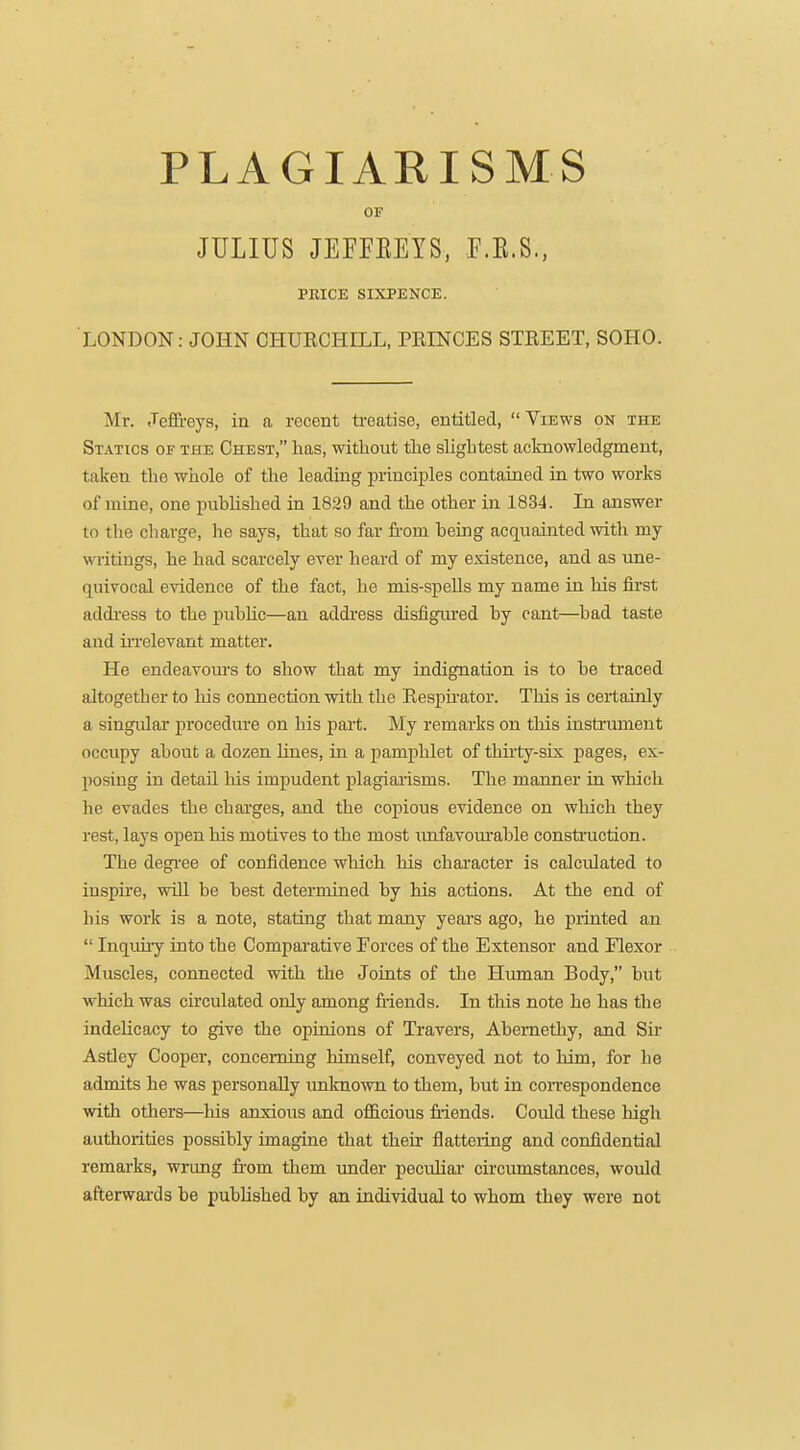 PLAGIARISMS

OF

JULIUS JEFFREYS, F.R.S.,

PRICE SIXPENCE.

LONDON: JOHN CHURCHILL, PRINCES STREET, SOHO.

Mr. Jeffreys, in a recent treatise, entitled, "Views on the Statics of the Chest," has, without the slightest acknowledgment, taken the whole of the leading principles contained in two works of mine, one published in 1829 and the other in 1834. In answer to the charge, he says, that so far from being acquainted with my writings, he had scarcely ever heard of my existence, and as unequivocal evidence of the fact, he mis-spells my name in his first address to the public—an address disfigured by cant—bad taste and irrelevant matter.

He endeavours to show that my indignation is to be traced altogether to his connection with the Respirator. This is certainly a singular procedure on his part. My remarks on this instrument occupy about a dozen lines, in a pamphlet of thirty-six pages, exposing in detail his impudent plagiarisms. The manner in which he evades the charges, and the copious evidence on which they rest, lays open his motives to the most unfavourable construction.

The degree of confidence which his character is calculated to inspire, will be best determined by his actions. At the end of his work is a note, stating that many years ago, he printed an "Inquiry into the Comparative Forces of the Extensor and Flexor Muscles, connected with the Joints of the Human Body," but which was circulated only among friends. In this note he has the indelicacy to give the opinions of Travers, Abernethy, and Sir Astley Cooper, concerning himself, conveyed not to him, for he admits he was personally unknown to them, but in correspondence with others—his anxious and officious friends. Could these high authorities possibly imagine that their flattering and confidential remarks, wrung from them under peculiar circumstances, would afterwards be published by an individual to whom they were not